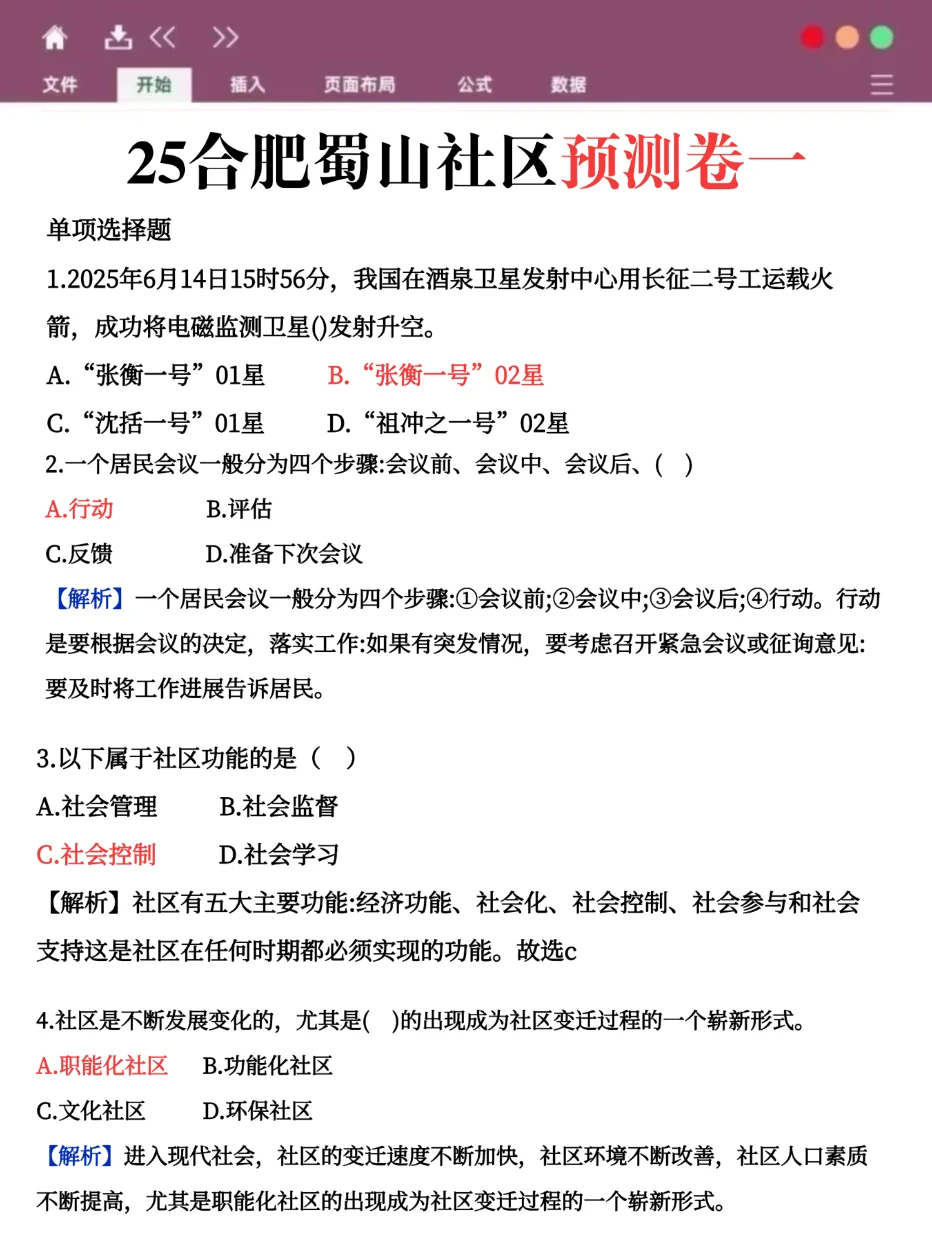 文件　开始　插入　页面布局　公式　数据

25合肥蜀山社区预测卷一

单项选择题

1.2025年6月14日15时56分，我国在酒泉卫星发射中心用长征二号工运载火箭，成功将电磁监测卫星()发射升空。

A.“张衡一号”01星　B.“张衡一号”02星

C.“沈括一号”01星　D.“祖冲之一号”02星

2.一个居民会议一般分为四个步骤:会议前、会议中、会议后、(　)

A.行动　B.评估

C.反馈　D.准备下次会议

【解析】一个居民会议一般分为四个步骤:①会议前;②会议中;③会议后;④行动。行动是要根据会议的决定，落实工作:如果有突发情况，要考虑召开紧急会议或征询意见:要及时将工作进展告诉居民。

3.以下属于社区功能的是（　）

A.社会管理　B.社会监督

C.社会控制　D.社会学习

【解析】社区有五大主要功能:经济功能、社会化、社会控制、社会参与和社会支持这是社区在任何时期都必须实现的功能。故选c

4.社区是不断发展变化的，尤其是(　)的出现成为社区变迁过程的一个崭新形式。

A.职能化社区　B.功能化社区

C.文化社区　D.环保社区

【解析】进入现代社会，社区的变迁速度不断加快，社区环境不断改善，社区人口素质不断提高，尤其是职能化社区的出现成为社区变迁过程的一个崭新形式。